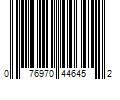 0 76970 44645 2